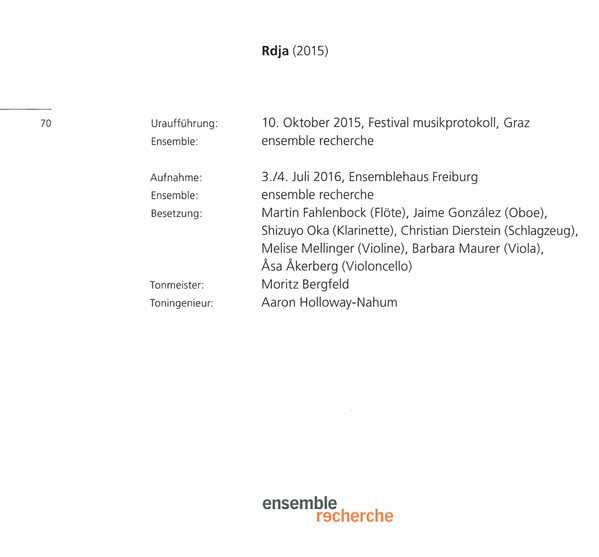 Rdja (2015)

70

Uraufführung: 10. Oktober 2015, Festival musikprotokoll, Graz
Ensemble: ensemble recherche

Aufnahme: 3./4. Juli 2016, Ensemblehaus Freiburg
Ensemble: ensemble recherche
Besetzung: Martin Fahlenbock (Flöte), Jaime González (Oboe), Shizuyo Oka (Klarinette), Christian Dierstein (Schlagzeug), Melise Mellinger (Violine), Barbara Maurer (Viola), Åsa Åkerberg (Violoncello)
Tonmeister: Moritz Bergfeld
Toningenieur: Aaron Holloway-Nahum

ensemble
recherche